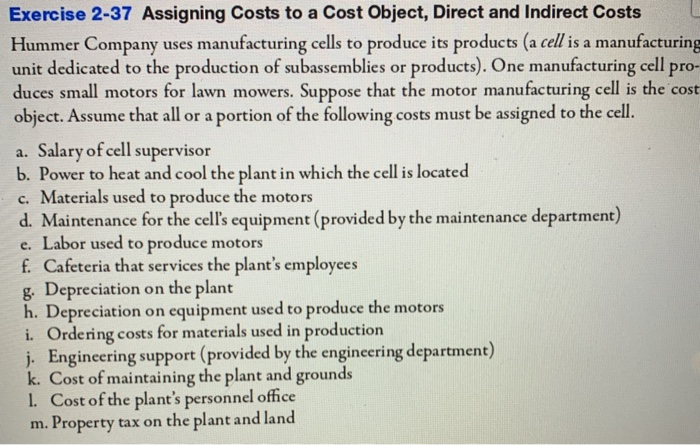 Exercise 2-37 Assigning Costs to a Cost Object, Direct and Indirect Costs

Hummer Company uses manufacturing cells to produce its products (a cell is a manufacturing unit dedicated to the production of subassemblies or products). One manufacturing cell produces small motors for lawn mowers. Suppose that the motor manufacturing cell is the cost object. Assume that all or a portion of the following costs must be assigned to the cell.

a. Salary of cell supervisor
b. Power to heat and cool the plant in which the cell is located
c. Materials used to produce the motors
d. Maintenance for the cell's equipment (provided by the maintenance department)
e. Labor used to produce motors
f. Cafeteria that services the plant's employees
g. Depreciation on the plant
h. Depreciation on equipment used to produce the motors
i. Ordering costs for materials used in production
j. Engineering support (provided by the engineering department)
k. Cost of maintaining the plant and grounds
l. Cost of the plant's personnel office
m. Property tax on the plant and land